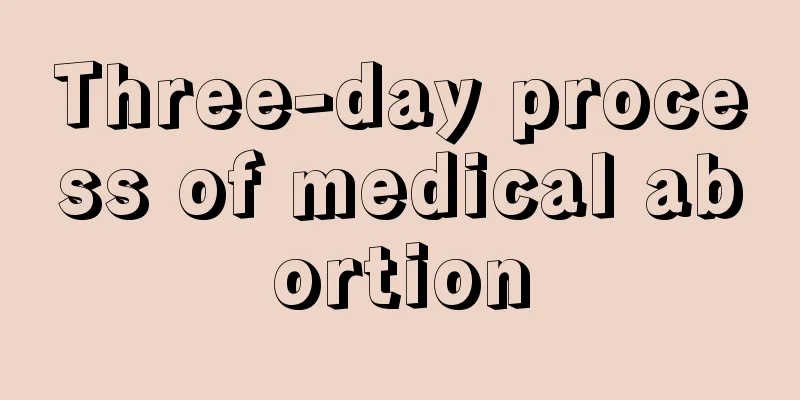 Three-day process of medical abortion